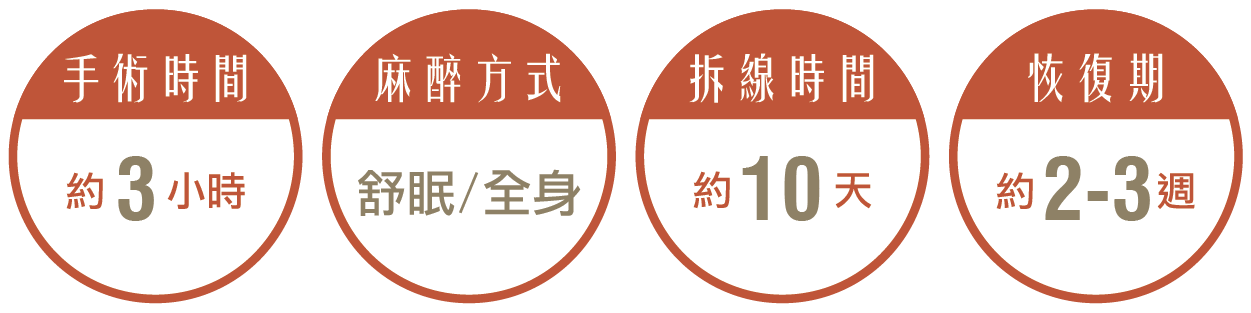 手術時間

約 3 小時

麻醉方式

舒眠/全身

拆線時間

約 10 天

恢復期

約 2-3 週